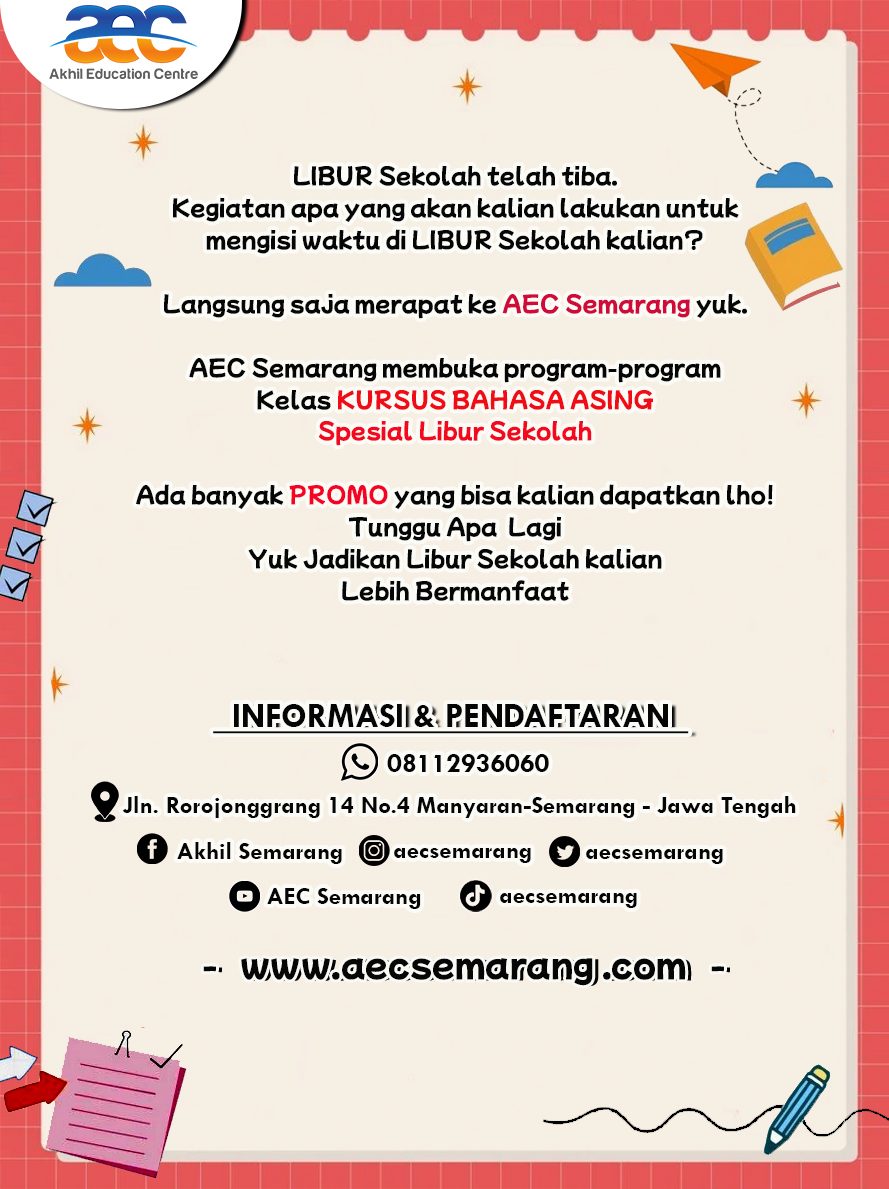 aec
Akhil Education Centre

LIBUR Sekolah telah tiba.
Kegiatan apa yang akan kalian lakukan untuk mengisi waktu di LIBUR Sekolah kalian?

Langsung saja merapat ke AEC Semarang yuk.

AEC Semarang membuka program-program Kelas KURSUS BAHASA ASING Spesial Libur Sekolah

Ada banyak PROMO yang bisa kalian dapatkan lho!
Tunggu Apa Lagi
Yuk Jadikan Libur Sekolah kalian Lebih Bermanfaat

INFORMASI & PENDAFTARAN

08112936060

Jln. Rorojonggrang 14 No.4 Manyaran-Semarang - Jawa Tengah

Akhil Semarang aecsemarang aecsemarang

AEC Semarang aecsemarang

- www.aecsemarang.com -